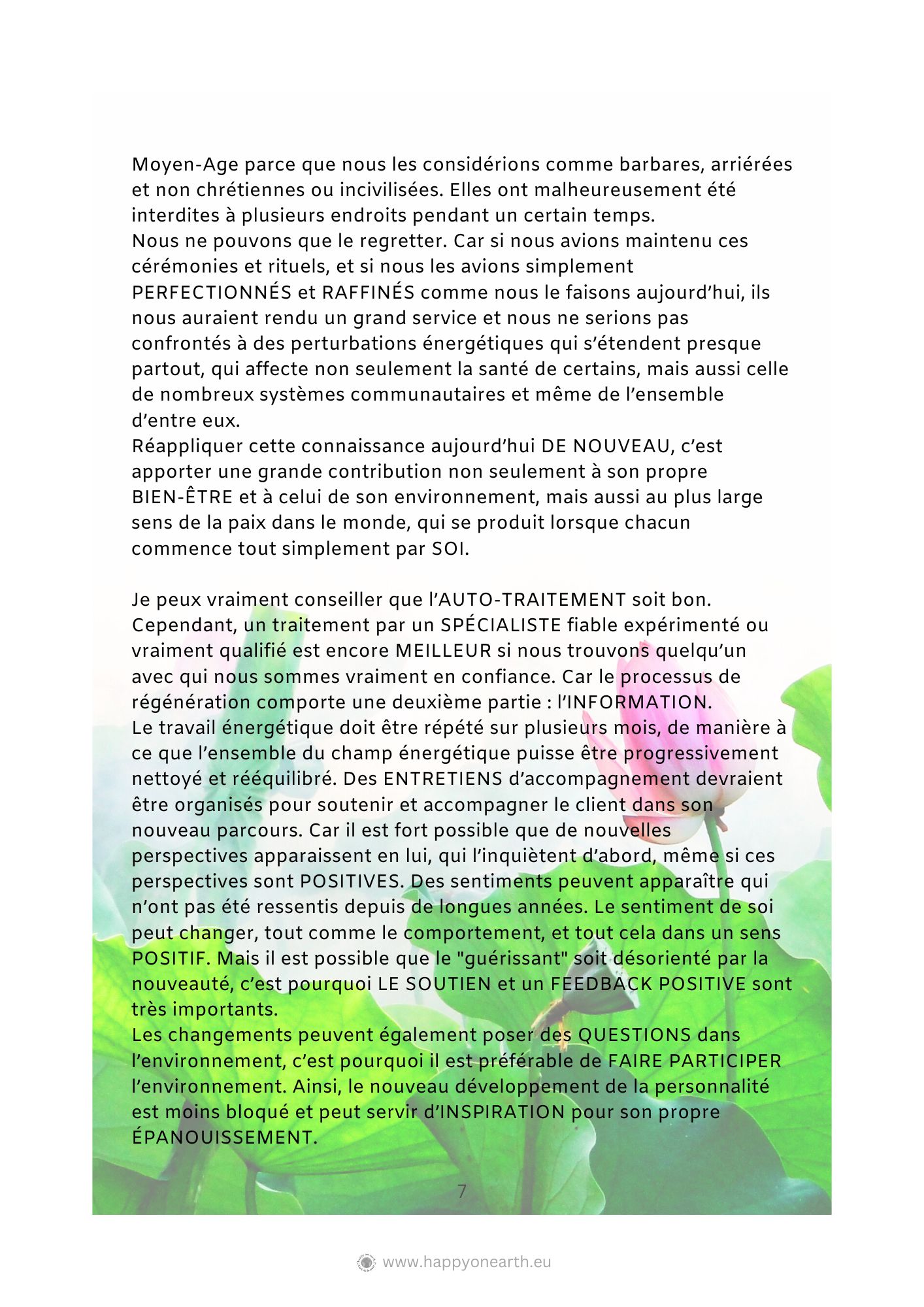 Moyen-Age parce que nous les considérions comme barbares, arriérées et non chrétiennes ou incivilisées. Elles ont malheureusement été interdites à plusieurs endroits pendant un certain temps.
Nous ne pouvons que le regretter. Car si nous avions maintenu ces cérémonies et rituels, et si nous les avions simplement PERFECTIONNÉS et RAFFINÉS comme nous le faisons aujourd'hui, ils nous auraient rendu un grand service et nous ne serions pas confrontés à des perturbations énergétiques qui s'étendent presque partout, qui affecte non seulement la santé de certains, mais aussi celle de nombreux systèmes communautaires et même de l'ensemble d'entre eux.
Réappliquer cette connaissance aujourd'hui DE NOUVEAU, c'est apporter une grande contribution non seulement à son propre BIEN-ÊTRE et à celui de son environnement, mais aussi au plus large sens de la paix dans le monde, qui se produit lorsque chacun commence tout simplement par SOI.

Je peux vraiment conseiller que l'AUTO-TRAITEMENT soit bon. Cependant, un traitement par un SPÉCIALISTE fiable expérimenté ou vraiment qualifié est encore MEILLEUR si nous trouvons quelqu'un avec qui nous sommes vraiment en confiance. Car le processus de régénération comporte une deuxième partie : l'INFORMATION.
Le travail énergétique doit être répété sur plusieurs mois, de manière à ce que l'ensemble du champ énergétique puisse être progressivement nettoyé et rééquilibré. Des ENTRETIENS d'accompagnement devraient être organisés pour soutenir et accompagner le client dans son nouveau parcours. Car il est fort possible que de nouvelles perspectives apparaissent en lui, qui l'inquiètent d'abord, même si ces perspectives sont POSITIVES. Des sentiments peuvent apparaître qui n'ont pas été ressentis depuis de longues années. Le sentiment de soi peut changer, tout comme le comportement, et tout cela dans un sens POSITIF. Mais il est possible que le "guérissant" soit désorienté par la nouveauté, c'est pourquoi LE SOUTIEN et un FEEDBACK POSITIVE sont très importants.
Les changements peuvent également poser des QUESTIONS dans l'environnement, c'est pourquoi il est préférable de FAIRE PARTICIPER l'environnement. Ainsi, le nouveau développement de la personnalité est moins bloqué et peut servir d'INSPIRATION pour son propre ÉPANOUISSEMENT.

7

www.happyonearth.eu